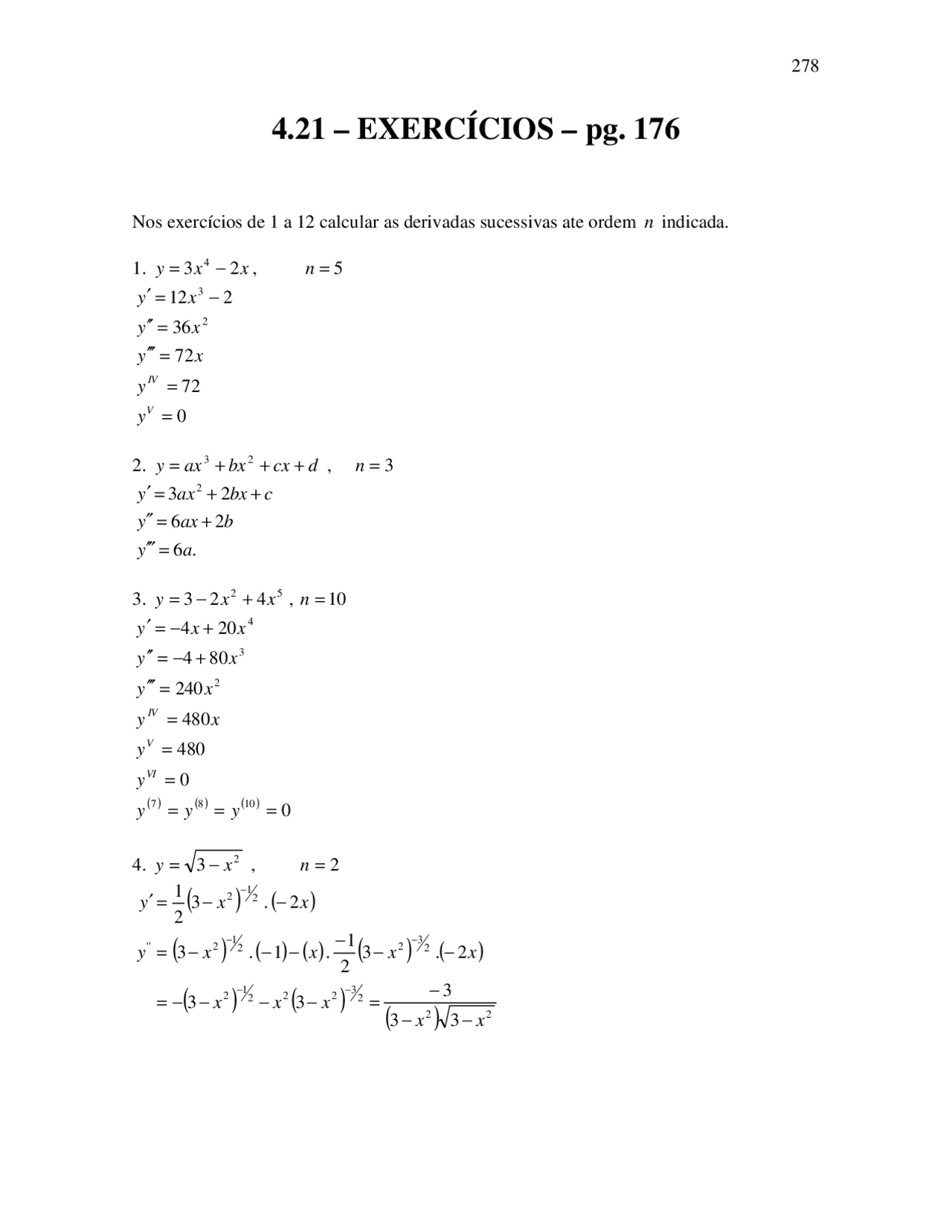 278

4.21 – EXERCÍCIOS – pg. 176

Nos exercícios de 1 a 12 calcular as derivadas sucessivas ate ordem $n$ indicada.

1. $y = 3x^4 - 2x$, $n = 5$

$y' = 12x^3 - 2$

$y'' = 36x^2$

$y''' = 72x$

$y^{IV} = 72$

$y^{V} = 0$

2. $y = ax^3 + bx^2 + cx + d$ , $n = 3$

$y' = 3ax^2 + 2bx + c$

$y'' = 6ax + 2b$

$y''' = 6a.$

3. $y = 3 - 2x^2 + 4x^5$ , $n = 10$

$y' = -4x + 20x^4$

$y'' = -4 + 80x^3$

$y''' = 240x^2$

$y^{IV} = 480x$

$y^{V} = 480$

$y^{VI} = 0$

$y^{(7)} = y^{(8)} = y^{(10)} = 0$

4. $y = \sqrt{3 - x^2}$ , $n = 2$

$y' = \frac{1}{2}(3 - x^2)^{-1/2} . (-2x)$

$y'' = (3 - x^2)^{-1/2} . (-1) - (x) . \frac{-1}{2}(3 - x^2)^{-3/2} . (-2x)$

$= -(3 - x^2)^{-1/2} - x^2(3 - x^2)^{-3/2} = \frac{-3}{(3 - x^2)\sqrt{3 - x^2}}$